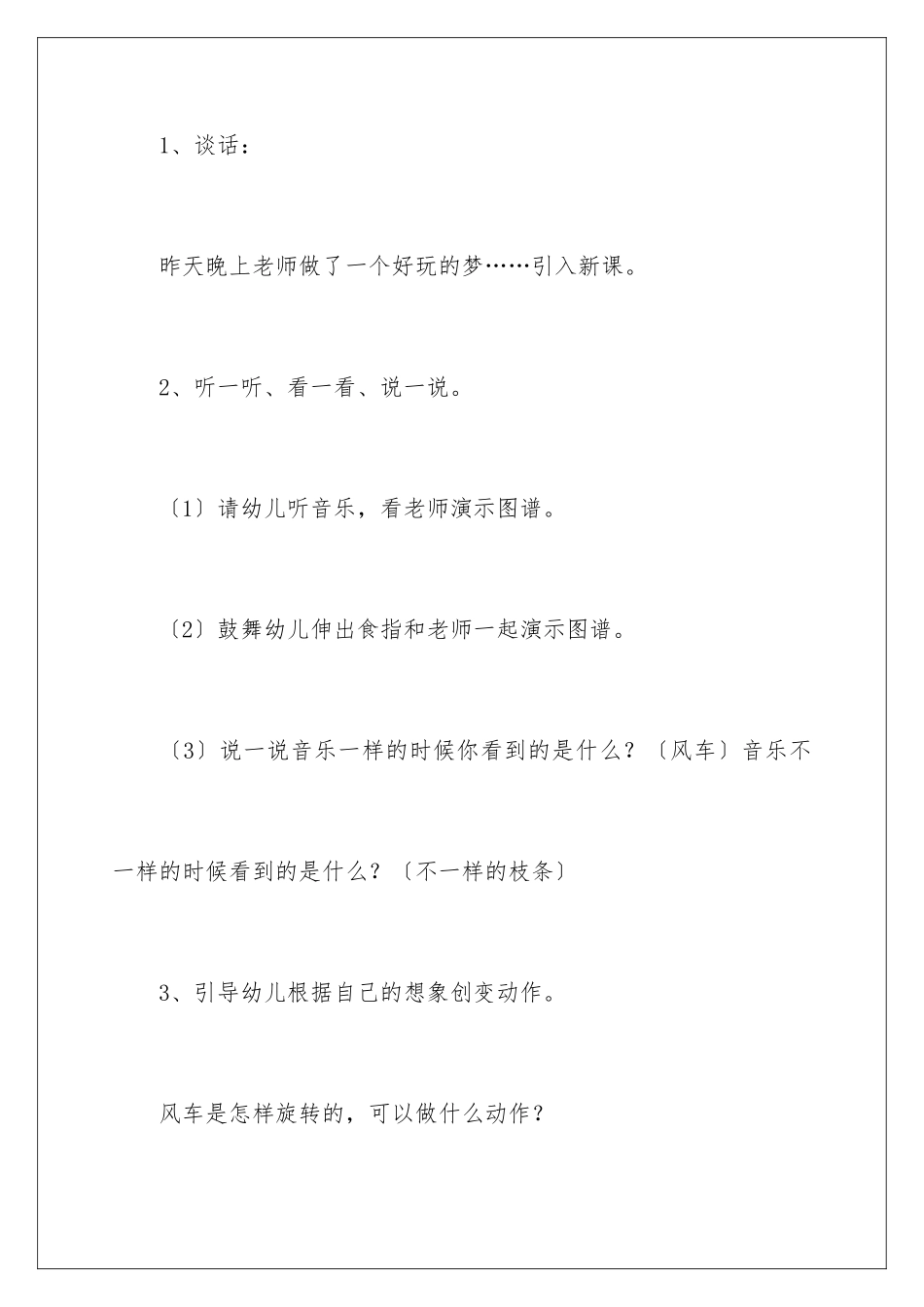 1、谈话：

昨天晚上老师做了一个好玩的梦……引入新课。

2、听一听、看一看、说一说。

〔1〕请幼儿听音乐，看老师演示图谱。

〔2〕鼓舞幼儿伸出食指和老师一起演示图谱。

〔3〕说一说音乐一样的时候你看到的是什么？〔风车〕音乐不一样的时候看到的是什么？〔不一样的枝条〕

3、引导幼儿根据自己的想象创变动作。

风车是怎样旋转的，可以做什么动作？